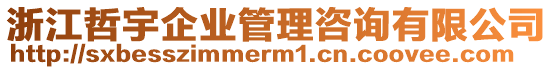 浙江哲宇企业管理咨询有限公司
http://sxbesszimmerm1.cn.coovee.com